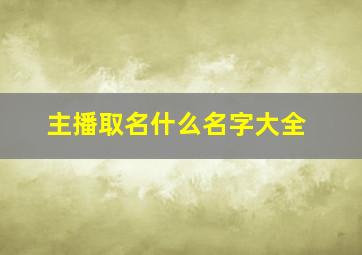 主播取名什么名字大全